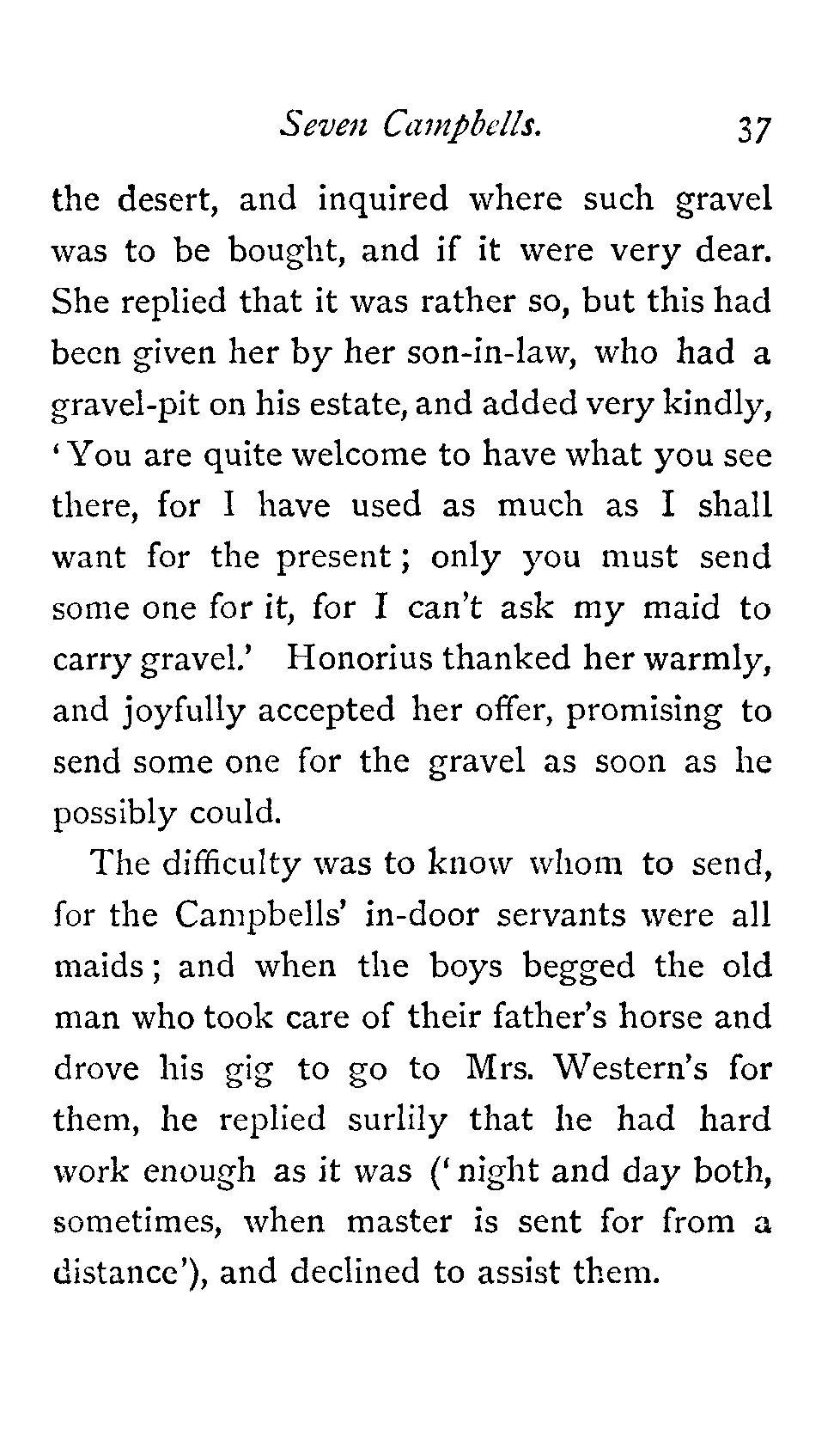 Seven Campbells. 37

the desert, and inquired where such gravel was to be bought, and if it were very dear. She replied that it was rather so, but this had been given her by her son-in-law, who had a gravel-pit on his estate, and added very kindly, 'You are quite welcome to have what you see there, for I have used as much as I shall want for the present; only you must send some one for it, for I can't ask my maid to carry gravel.' Honorius thanked her warmly, and joyfully accepted her offer, promising to send some one for the gravel as soon as he possibly could.

The difficulty was to know whom to send, for the Campbells' in-door servants were all maids; and when the boys begged the old man who took care of their father's horse and drove his gig to go to Mrs. Western's for them, he replied surlily that he had hard work enough as it was ('night and day both, sometimes, when master is sent for from a distance'), and declined to assist them.